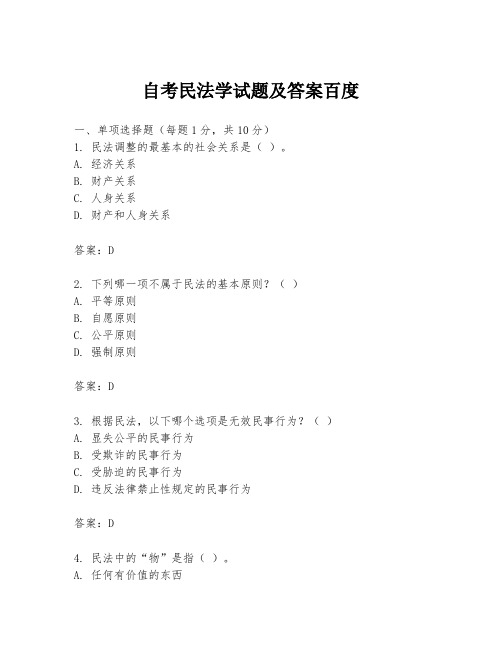 自考民法学试题及答案百度

一、单项选择题（每题1分，共10分）
1. 民法调整的最基本的社会关系是（ ）。
A. 经济关系
B. 财产关系
C. 人身关系
D. 财产和人身关系

答案：D

2. 下列哪一项不属于民法的基本原则？（ ）
A. 平等原则
B. 自愿原则
C. 公平原则
D. 强制原则

答案：D

3. 根据民法，以下哪个选项是无效民事行为？（ ）
A. 显失公平的民事行为
B. 受欺诈的民事行为
C. 受胁迫的民事行为
D. 违反法律禁止性规定的民事行为

答案：D

4. 民法中的“物”是指（ ）。
A. 任何有价值的东西